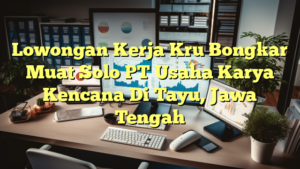 Lowongan Kerja Kru Bongkar Muat Solo PT Usaha Karya Kencana Di Tayu, Jawa Tengah